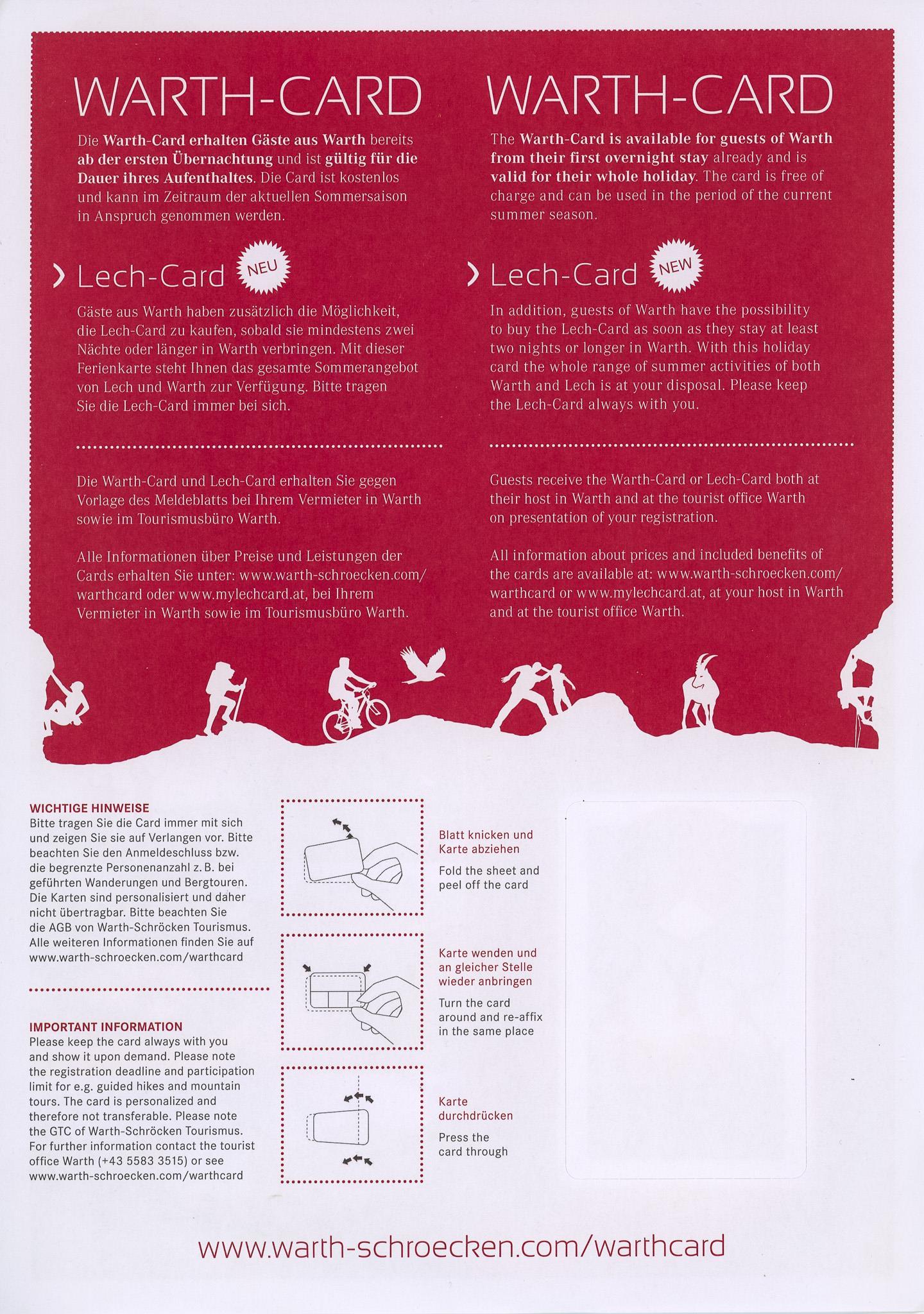 WARTH-CARD

Die Warth-Card erhalten Gäste aus Warth bereits ab der ersten Übernachtung und ist gültig für die Dauer ihres Aufenthaltes. Die Card ist kostenlos und kann im Zeitraum der aktuellen Sommersaison in Anspruch genommen werden.

› Lech-Card NEU

Gäste aus Warth haben zusätzlich die Möglichkeit, die Lech-Card zu kaufen, sobald sie mindestens zwei Nächte oder länger in Warth verbringen. Mit dieser Ferienkarte steht Ihnen das gesamte Sommerangebot von Lech und Warth zur Verfügung. Bitte tragen Sie die Lech-Card immer bei sich.

Die Warth-Card und Lech-Card erhalten Sie gegen Vorlage des Meldeblatts bei Ihrem Vermieter in Warth sowie im Tourismusbüro Warth.

Alle Informationen über Preise und Leistungen der Cards erhalten Sie unter: www.warth-schroecken.com/warthcard oder www.mylechcard.at, bei Ihrem Vermieter in Warth sowie im Tourismusbüro Warth.

WARTH-CARD

The Warth-Card is available for guests of Warth from their first overnight stay already and is valid for their whole holiday. The card is free of charge and can be used in the period of the current summer season.

› Lech-Card NEW

In addition, guests of Warth have the possibility to buy the Lech-Card as soon as they stay at least two nights or longer in Warth. With this holiday card the whole range of summer activities of both Warth and Lech is at your disposal. Please keep the Lech-Card always with you.

Guests receive the Warth-Card or Lech-Card both at their host in Warth and at the tourist office Warth on presentation of your registration.

All information about prices and included benefits of the cards are available at: www.warth-schroecken.com/warthcard or www.mylechcard.at, at your host in Warth and at the tourist office Warth.

WICHTIGE HINWEISE
Bitte tragen Sie die Card immer mit sich und zeigen Sie sie auf Verlangen vor. Bitte beachten Sie den Anmeldeschluss bzw. die begrenzte Personenanzahl z. B. bei geführten Wanderungen und Bergtouren. Die Karten sind personalisiert und daher nicht übertragbar. Bitte beachten Sie die AGB von Warth-Schröcken Tourismus. Alle weiteren Informationen finden Sie auf www.warth-schroecken.com/warthcard

IMPORTANT INFORMATION
Please keep the card always with you and show it upon demand. Please note the registration deadline and participation limit for e.g. guided hikes and mountain tours. The card is personalized and therefore not transferable. Please note the GTC of Warth-Schröcken Tourismus. For further information contact the tourist office Warth (+43 5583 3515) or see www.warth-schroecken.com/warthcard

Blatt knicken und Karte abziehen
Fold the sheet and peel off the card

Karte wenden und an gleicher Stelle wieder anbringen
Turn the card around and re-affix in the same place

Karte durchdrücken
Press the card through

www.warth-schroecken.com/warthcard